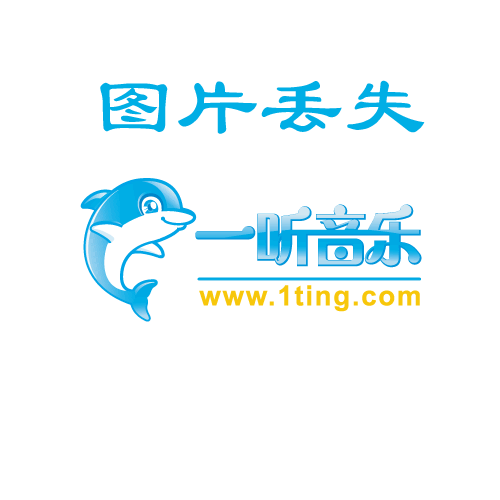 图片丢失

一听音乐
www.1ting.com